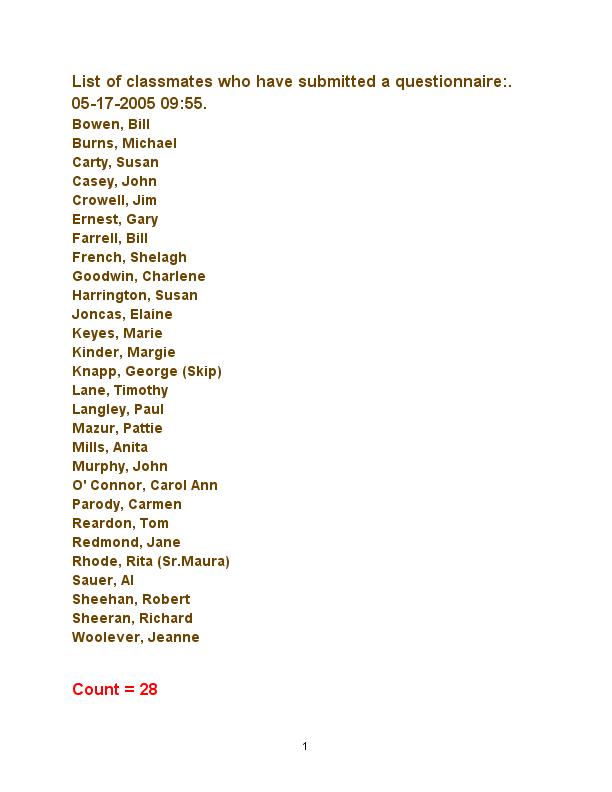 List of classmates who have submitted a questionnaire:.
05-17-2005 09:55.

Bowen, Bill
Burns, Michael
Carty, Susan
Casey, John
Crowell, Jim
Ernest, Gary
Farrell, Bill
French, Shelagh
Goodwin, Charlene
Harrington, Susan
Joncas, Elaine
Keyes, Marie
Kinder, Margie
Knapp, George (Skip)
Lane, Timothy
Langley, Paul
Mazur, Pattie
Mills, Anita
Murphy, John
O' Connor, Carol Ann
Parody, Carmen
Reardon, Tom
Redmond, Jane
Rhode, Rita (Sr.Maura)
Sauer, Al
Sheehan, Robert
Sheeran, Richard
Woolever, Jeanne

Count = 28

1